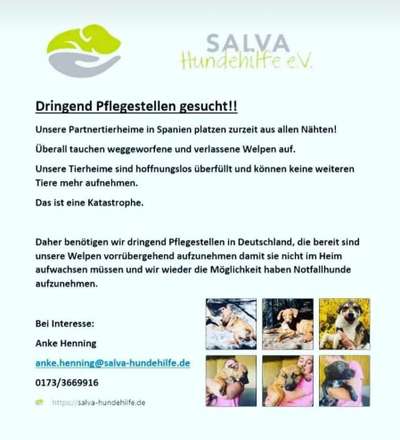 SALVA
Hundehilfe e.V.

Dringend Pflegestellen gesucht!!

Unsere Partnertierheime in Spanien platzen zurzeit aus allen Nähten!

Überall tauchen weggeworfene und verlassene Welpen auf.

Unsere Tierheime sind hoffnungslos überfüllt und können keine weiteren Tiere mehr aufnehmen.

Das ist eine Katastrophe.

Daher benötigen wir dringend Pflegestellen in Deutschland, die bereit sind unsere Welpen vorrübergehend aufzunehmen damit sie nicht im Heim aufwachsen müssen und wir wieder die Möglichkeit haben Notfallhunde aufzunehmen.

Bei Interesse:

Anke Henning

anke.henning@salva-hundehilfe.de

0173/3669916

https://salva-hundehilfe.de